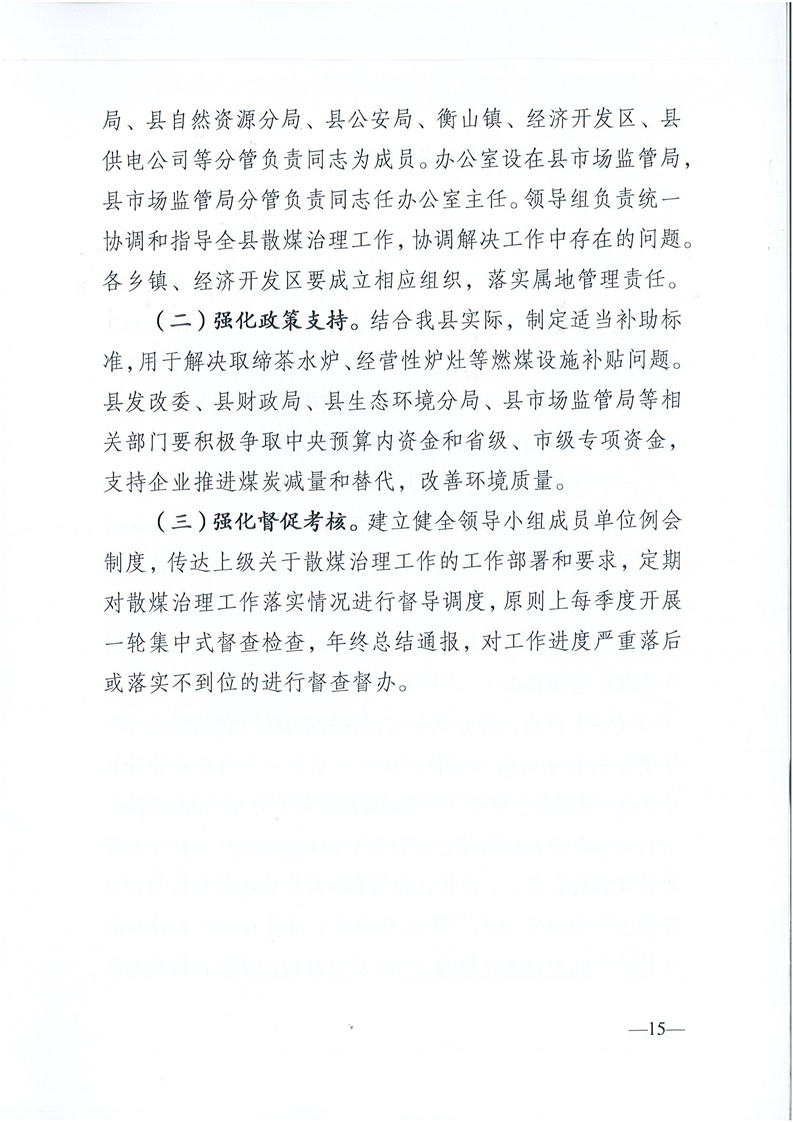 局、县自然资源分局、县公安局、衡山镇、经济开发区、县供电公司等分管负责同志为成员。办公室设在县市场监管局，县市场监管局分管负责同志任办公室主任。领导组负责统一协调和指导全县散煤治理工作，协调解决工作中存在的问题。各乡镇、经济开发区要成立相应组织，落实属地管理责任。

（二）强化政策支持。结合我县实际，制定适当补助标准，用于解决取缔茶水炉、经营性炉灶等燃煤设施补贴问题。县发改委、县财政局、县生态环境分局、县市场监管局等相关部门要积极争取中央预算内资金和省级、市级专项资金，支持企业推进煤炭减量和替代，改善环境质量。

（三）强化督促考核。建立健全领导小组成员单位例会制度，传达上级关于散煤治理工作的工作部署和要求，定期对散煤治理工作落实情况进行督导调度，原则上每季度开展一轮集中式督查检查，年终总结通报，对工作进度严重落后或落实不到位的进行督查督办。

—15—